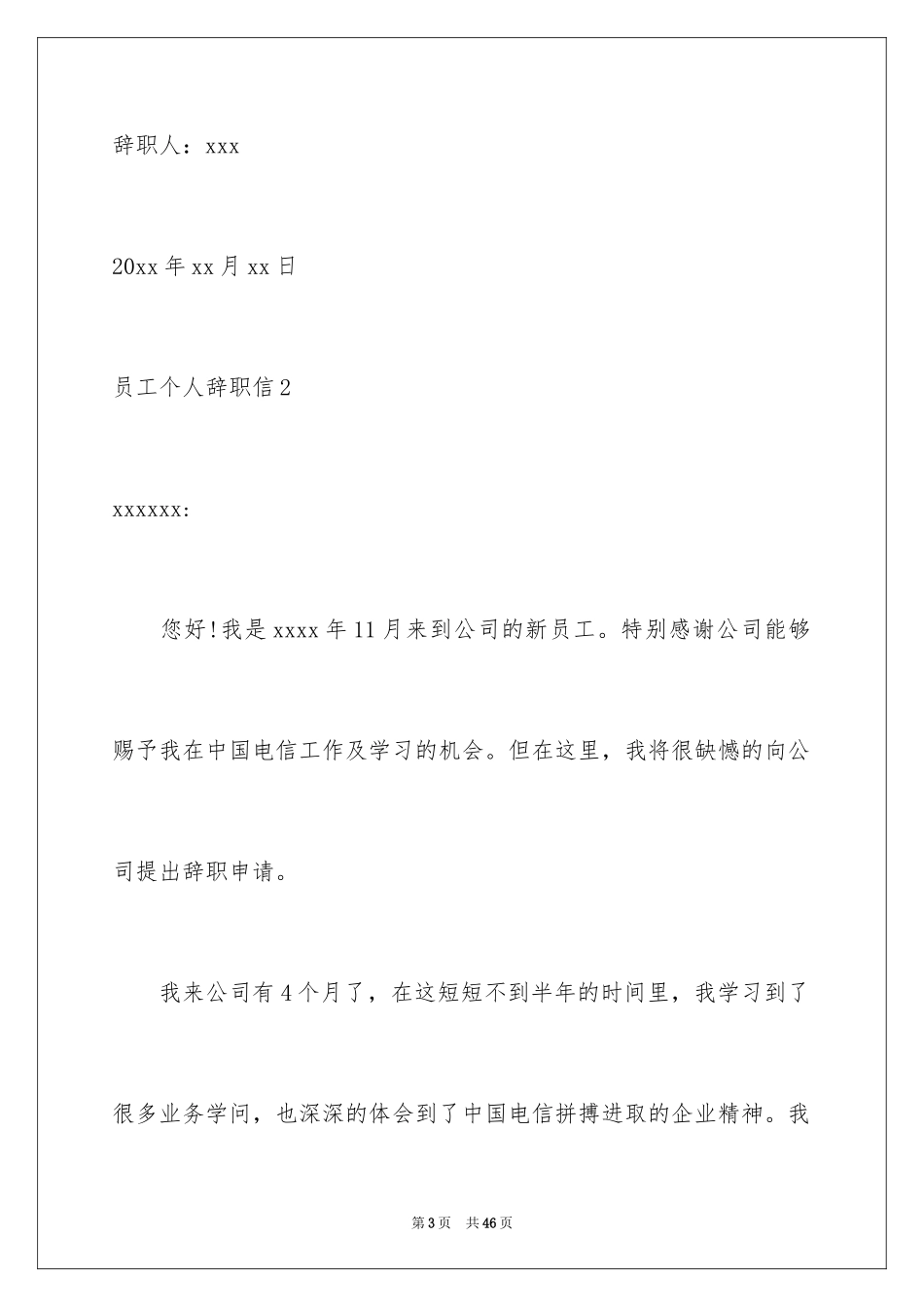 辞职人：xxx

20xx 年 xx 月 xx 日

员工个人辞职信 2

xxxxxx:

您好!我是 xxxx 年 11 月来到公司的新员工。特别感谢公司能够赐予我在中国电信工作及学习的机会。但在这里，我将很缺憾的向公司提出辞职申请。

我来公司有 4 个月了，在这短短不到半年的时间里，我学习到了很多业务学问，也深深的体会到了中国电信拼搏进取的企业精神。我

第 3 页　共 46 页